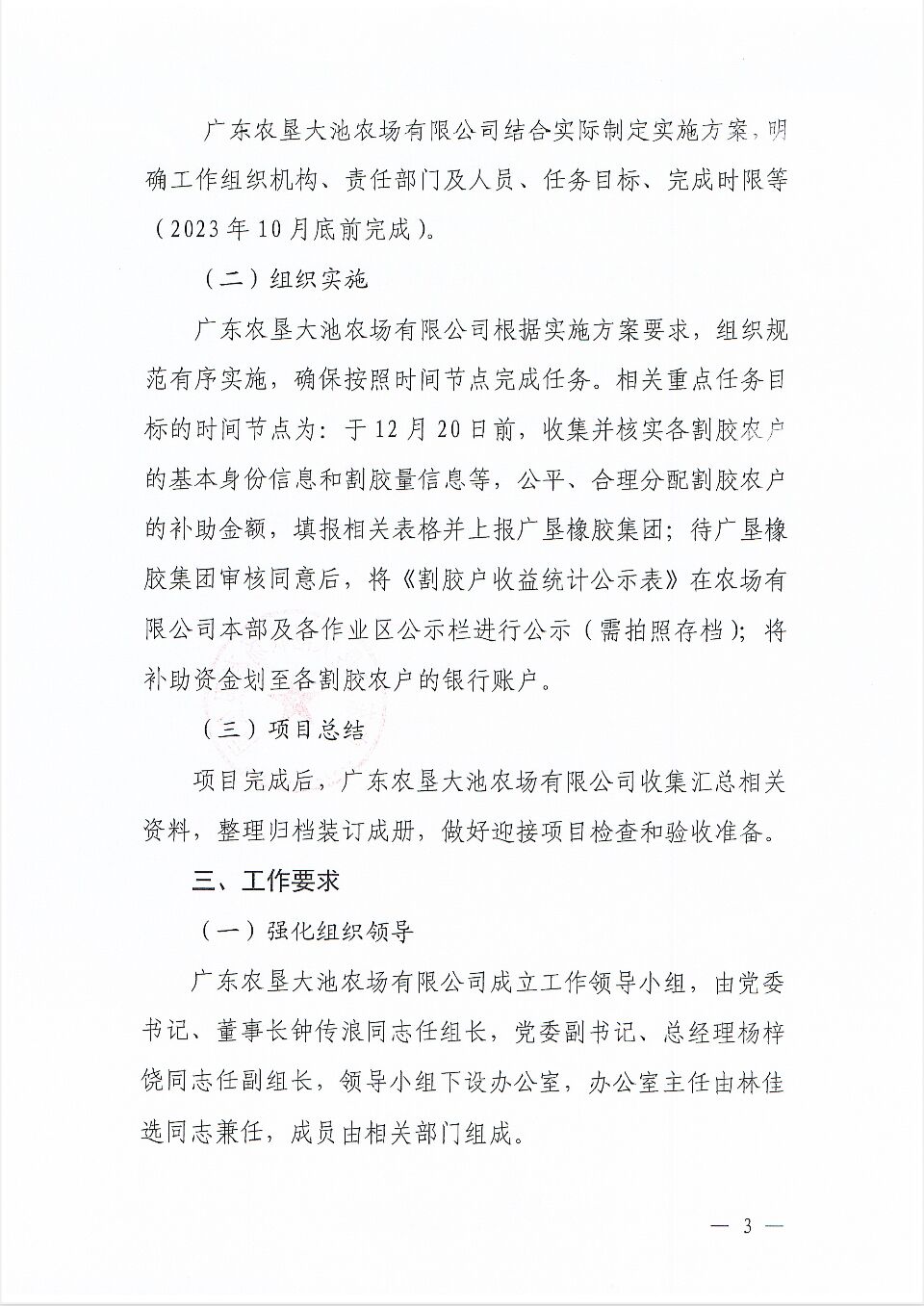 广东农垦大池农场有限公司结合实际制定实施方案，明确工作组织机构、责任部门及人员、任务目标、完成时限等（2023年10月底前完成）。

（二）组织实施

广东农垦大池农场有限公司根据实施方案要求，组织规范有序实施，确保按照时间节点完成任务。相关重点任务目标的时间节点为：于12月20日前，收集并核实各割胶农户的基本身份信息和割胶量信息等，公平、合理分配割胶农户的补助金额，填报相关表格并上报广垦橡胶集团；待广垦橡胶集团审核同意后，将《割胶户收益统计公示表》在农场有限公司本部及各作业区公示栏进行公示（需拍照存档）；将补助资金划至各割胶农户的银行账户。

（三）项目总结

项目完成后，广东农垦大池农场有限公司收集汇总相关资料，整理归档装订成册，做好迎接项目检查和验收准备。

三、工作要求

（一）强化组织领导

广东农垦大池农场有限公司成立工作领导小组，由党委书记、董事长钟传浪同志任组长，党委副书记、总经理杨梓饶同志任副组长，领导小组下设办公室，办公室主任由林佳选同志兼任，成员由相关部门组成。

— 3 —